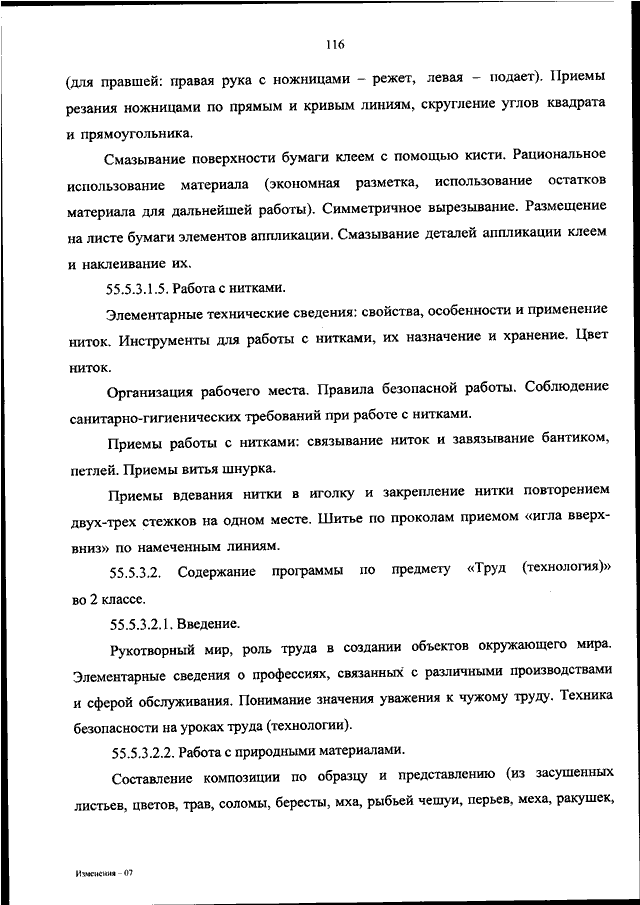 116

(для правшей: правая рука с ножницами – режет, левая – подает). Приемы резания ножницами по прямым и кривым линиям, скругление углов квадрата и прямоугольника.

Смазывание поверхности бумаги клеем с помощью кисти. Рациональное использование материала (экономная разметка, использование остатков материала для дальнейшей работы). Симметричное вырезывание. Размещение на листе бумаги элементов аппликации. Смазывание деталей аппликации клеем и наклеивание их.

55.5.3.1.5. Работа с нитками.

Элементарные технические сведения: свойства, особенности и применение ниток. Инструменты для работы с нитками, их назначение и хранение. Цвет ниток.

Организация рабочего места. Правила безопасной работы. Соблюдение санитарно-гигиенических требований при работе с нитками.

Приемы работы с нитками: связывание ниток и завязывание бантиком, петлей. Приемы витья шнурка.

Приемы вдевания нитки в иголку и закрепление нитки повторением двух-трех стежков на одном месте. Шитье по проколам приемом «игла вверх-вниз» по намеченным линиям.

55.5.3.2. Содержание программы по предмету «Труд (технология)» во 2 классе.

55.5.3.2.1. Введение.

Рукотворный мир, роль труда в создании объектов окружающего мира. Элементарные сведения о профессиях, связанных с различными производствами и сферой обслуживания. Понимание значения уважения к чужому труду. Техника безопасности на уроках труда (технологии).

55.5.3.2.2. Работа с природными материалами.

Составление композиции по образцу и представлению (из засушенных листьев, цветов, трав, соломы, бересты, мха, рыбьей чешуи, перьев, меха, ракушек,

Изменения – 07